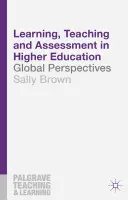 Learning, Teaching and Assessment in Higher Education
Global Perspectives
Sally Brown

PALGRAVE TEACHING & LEARNING